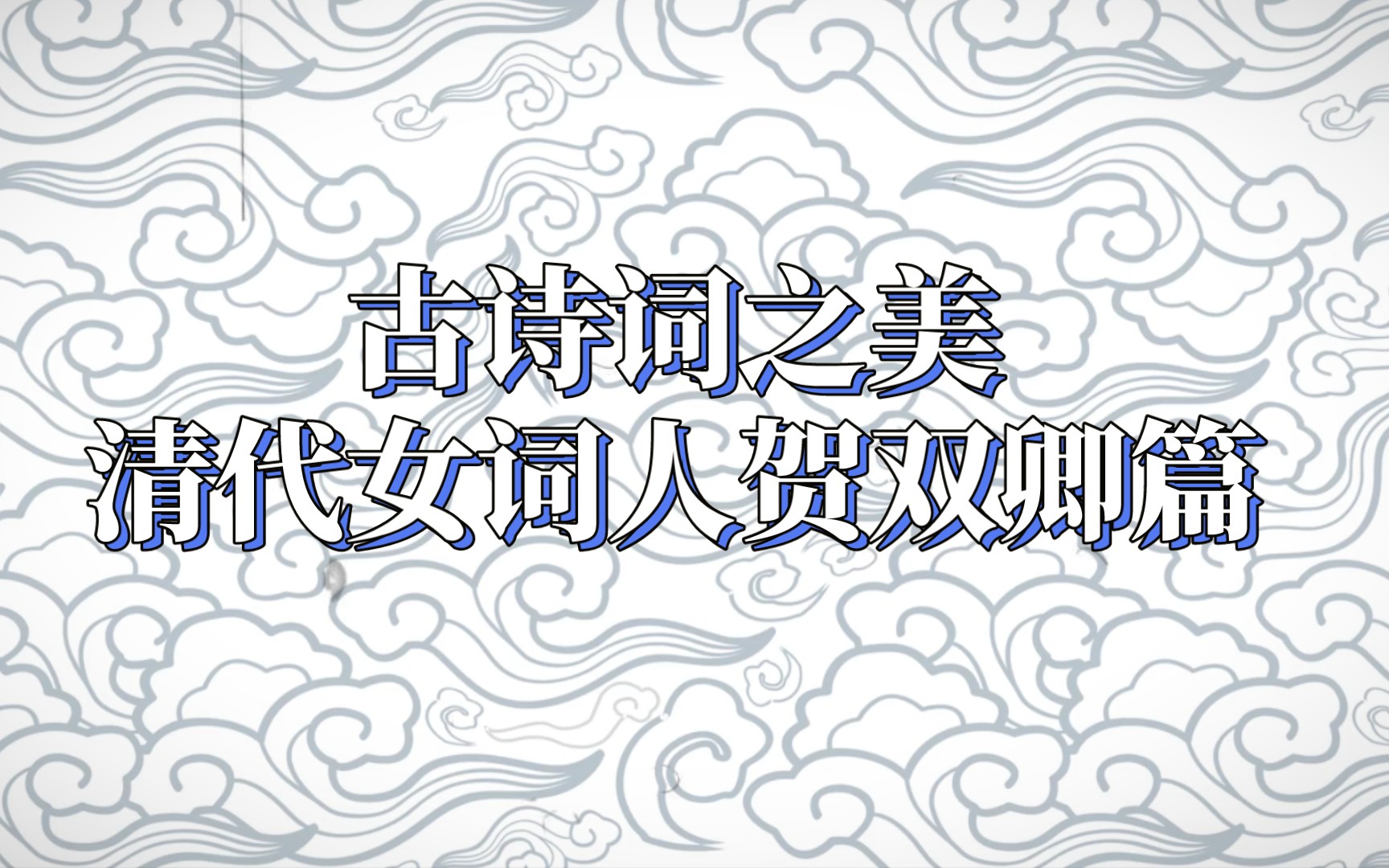 古诗词之美
清代女词人贺双卿篇